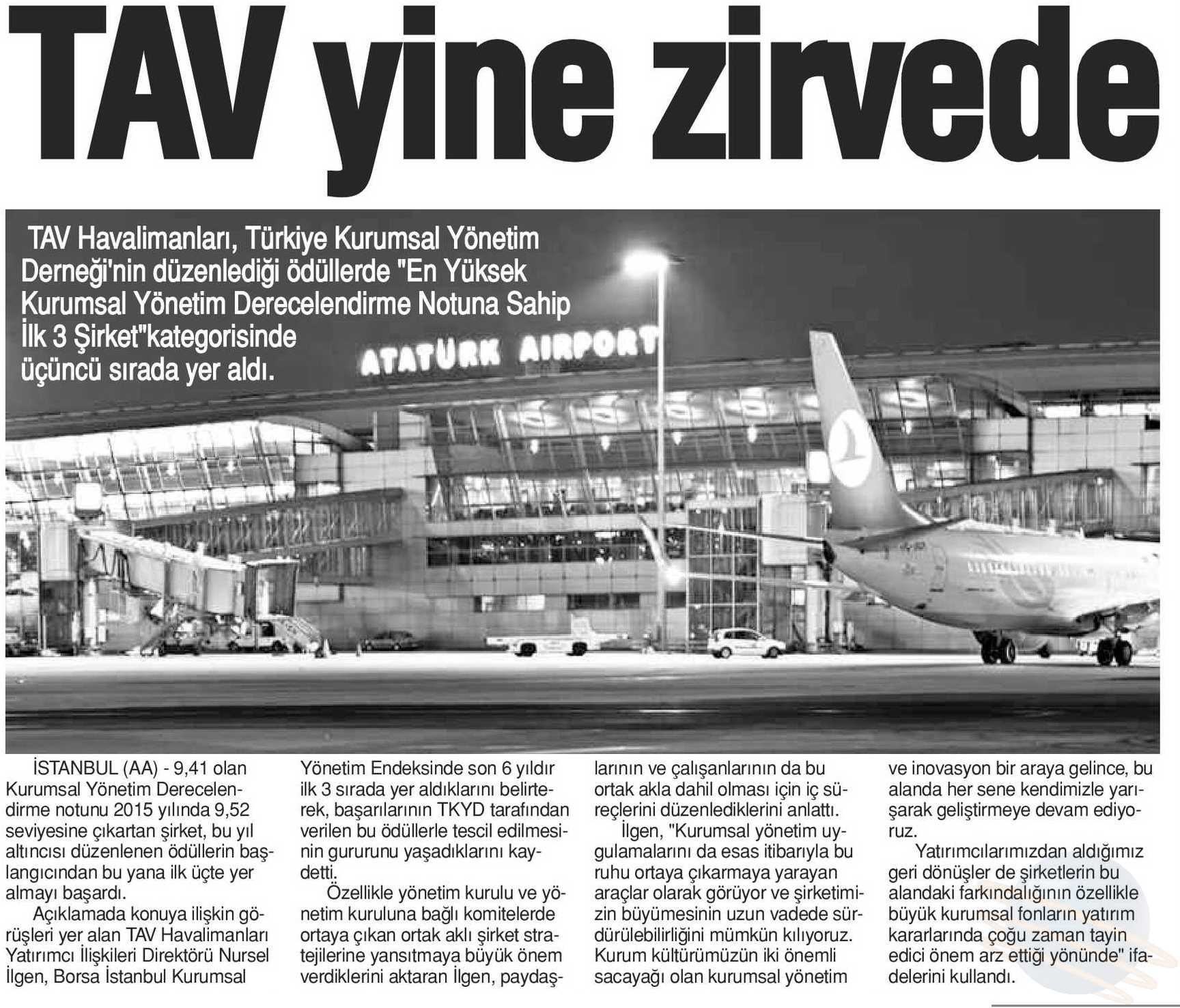 TAV yine zirvede

TAV Havalimanları, Türkiye Kurumsal Yönetim Derneği'nin düzenlediği ödüllerde "En Yüksek Kurumsal Yönetim Derecelendirme Notuna Sahip İlk 3 Şirket"kategorisinde üçüncü sırada yer aldı.

ATATÜRK AIRPORT

İSTANBUL (AA) - 9,41 olan Kurumsal Yönetim Derecelendirme notunu 2015 yılında 9,52 seviyesine çıkartan şirket, bu yıl altıncısı düzenlenen ödüllerin başlangıcından bu yana ilk üçte yer almayı başardı.

Açıklamada konuya ilişkin görüşleri yer alan TAV Havalimanları Yatırımcı İlişkileri Direktörü Nursel İlgen, Borsa İstanbul Kurumsal Yönetim Endeksinde son 6 yıldır ilk 3 sırada yer aldıklarını belirterek, başarılarının TKYD tarafından verilen bu ödüllerle tescil edilmesinin gururunu yaşadıklarını kaydetti.

Özellikle yönetim kurulu ve yönetim kuruluna bağlı komitelerde ortaya çıkan ortak aklı şirket stratejilerine yansıtmaya büyük önem verdiklerini aktaran İlgen, paydaşlarının ve çalışanlarının da bu ortak akla dahil olması için iç süreçlerini düzenlediklerini anlattı.

İlgen, "Kurumsal yönetim uygulamalarını da esas itibarıyla bu ruhu ortaya çıkarmaya yarayan araçlar olarak görüyor ve şirketimizin büyümesinin uzun vadede sürdürülebilirliğini mümkün kılıyoruz. Kurum kültürümüzün iki önemli sacayağı olan kurumsal yönetim ve inovasyon bir araya gelince, bu alanda her sene kendimizle yarışarak geliştirmeye devam ediyoruz.

Yatırımcılarımızdan aldığımız geri dönüşler de şirketlerin bu alandaki farkındalığının özellikle büyük kurumsal fonların yatırım kararlarında çoğu zaman tayin edici önem arz ettiği yönünde" ifadelerini kullandı.